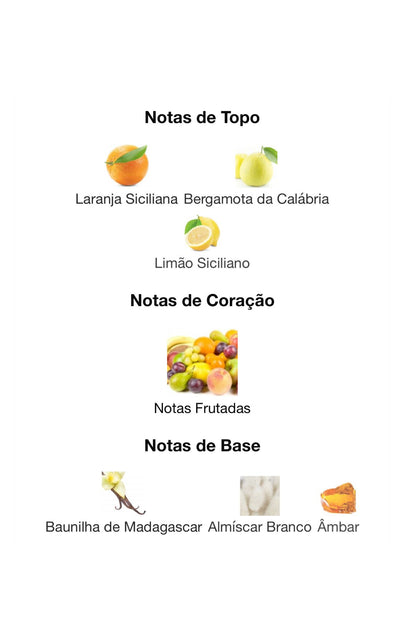 Notas de Topo

Laranja Siciliana Bergamota da Calábria

Limão Siciliano

Notas de Coração

Notas Frutadas

Notas de Base

Baunilha de Madagascar Almíscar Branco Âmbar